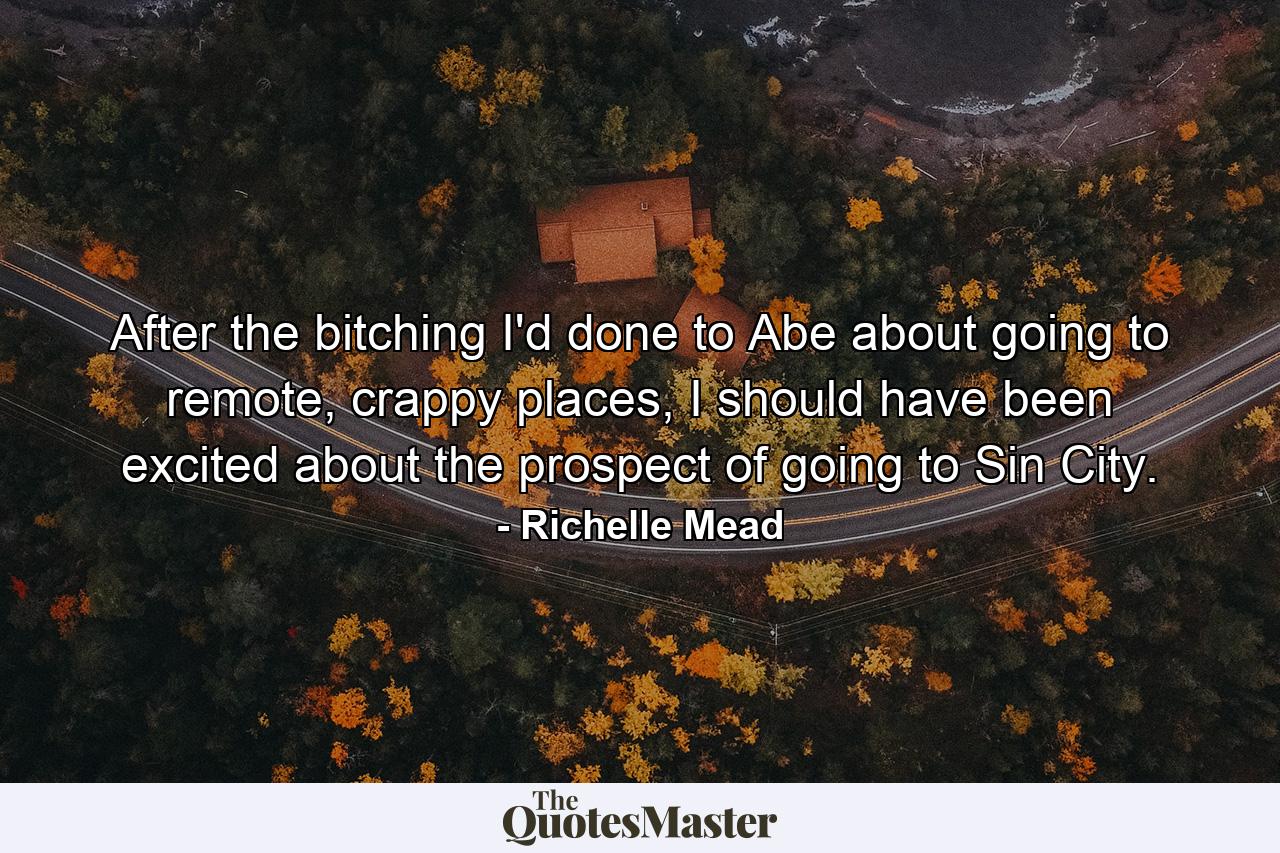 After the bitching I'd done to Abe about going to remote, crappy places, I should have been excited about the prospect of going to Sin City.
- Richelle Mead

The QuotesMaster